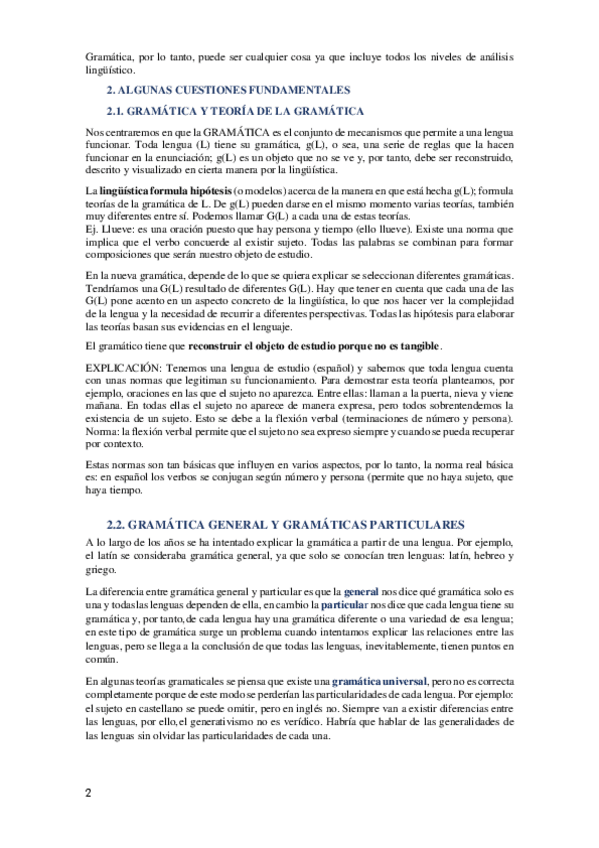 Gramática, por lo tanto, puede ser cualquier cosa ya que incluye todos los niveles de análisis lingüístico.

2. ALGUNAS CUESTIONES FUNDAMENTALES

2.1. GRAMÁTICA Y TEORÍA DE LA GRAMÁTICA

Nos centraremos en que la GRAMÁTICA es el conjunto de mecanismos que permite a una lengua funcionar. Toda lengua (L) tiene su gramática, g(L), o sea, una serie de reglas que la hacen funcionar en la enunciación; g(L) es un objeto que no se ve y, por tanto, debe ser reconstruido, descrito y visualizado en cierta manera por la lingüística.

La lingüística formula hipótesis (o modelos) acerca de la manera en que está hecha g(L); formula teorías de la gramática de L. De g(L) pueden darse en el mismo momento varias teorías, también muy diferentes entre sí. Podemos llamar G(L) a cada una de estas teorías.
Ej. Llueve: es una oración puesto que hay persona y tiempo (ello llueve). Existe una norma que implica que el verbo concuerde al existir sujeto. Todas las palabras se combinan para formar composiciones que serán nuestro objeto de estudio.

En la nueva gramática, depende de lo que se quiera explicar se seleccionan diferentes gramáticas. Tendríamos una G(L) resultado de diferentes G(L). Hay que tener en cuenta que cada una de las G(L) pone acento en un aspecto concreto de la lingüística, lo que nos hacer ver la complejidad de la lengua y la necesidad de recurrir a diferentes perspectivas. Todas las hipótesis para elaborar las teorías basan sus evidencias en el lenguaje.

El gramático tiene que reconstruir el objeto de estudio porque no es tangible.

EXPLICACIÓN: Tenemos una lengua de estudio (español) y sabemos que toda lengua cuenta con unas normas que legitiman su funcionamiento. Para demostrar esta teoría planteamos, por ejemplo, oraciones en las que el sujeto no aparezca. Entre ellas: llaman a la puerta, nieva y viene mañana. En todas ellas el sujeto no aparece de manera expresa, pero todos sobrentendemos la existencia de un sujeto. Esto se debe a la flexión verbal (terminaciones de número y persona). Norma: la flexión verbal permite que el sujeto no sea expreso siempre y cuando se pueda recuperar por contexto.

Estas normas son tan básicas que influyen en varios aspectos, por lo tanto, la norma real básica es: en español los verbos se conjugan según número y persona (permite que no haya sujeto, que haya tiempo.

2.2. GRAMÁTICA GENERAL Y GRAMÁTICAS PARTICULARES

A lo largo de los años se ha intentado explicar la gramática a partir de una lengua. Por ejemplo, el latín se consideraba gramática general, ya que solo se conocían tren lenguas: latín, hebreo y griego.

La diferencia entre gramática general y particular es que la general nos dice qué gramática solo es una y todas las lenguas dependen de ella, en cambio la particular nos dice que cada lengua tiene su gramática y, por tanto, de cada lengua hay una gramática diferente o una variedad de esa lengua; en este tipo de gramática surge un problema cuando intentamos explicar las relaciones entre las lenguas, pero se llega a la conclusión de que todas las lenguas, inevitablemente, tienen puntos en común.

En algunas teorías gramaticales se piensa que existe una gramática universal, pero no es correcta completamente porque de este modo se perderían las particularidades de cada lengua. Por ejemplo: el sujeto en castellano se puede omitir, pero en inglés no. Siempre van a existir diferencias entre las lenguas, por ello, el generativismo no es verídico. Habría que hablar de las generalidades de las lenguas sin olvidar las particularidades de cada una.

2